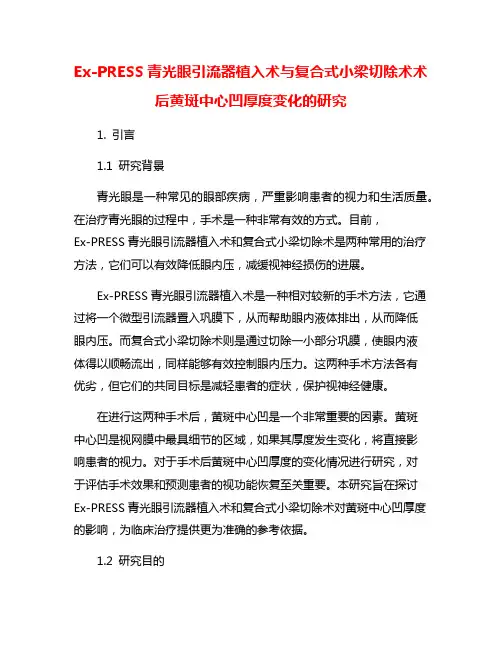 Ex-PRESS 青光眼引流器植入术与复合式小梁切除术术后黄斑中心凹厚度变化的研究

1. 引言

1.1 研究背景

青光眼是一种常见的眼部疾病，严重影响患者的视力和生活质量。在治疗青光眼的过程中，手术是一种非常有效的方式。目前，Ex-PRESS 青光眼引流器植入术和复合式小梁切除术是两种常用的治疗方法，它们可以有效降低眼内压，减缓视神经损伤的进展。

Ex-PRESS 青光眼引流器植入术是一种相对较新的手术方法，它通过将一个微型引流器置入巩膜下，从而帮助眼内液体排出，从而降低眼内压。而复合式小梁切除术则是通过切除一小部分巩膜，使眼内液体得以顺畅流出，同样能够有效控制眼内压力。这两种手术方法各有优劣，但它们的共同目标是减轻患者的症状，保护视神经健康。

在进行这两种手术后，黄斑中心凹是一个非常重要的因素。黄斑中心凹是视网膜中最具细节的区域，如果其厚度发生变化，将直接影响患者的视力。对于手术后黄斑中心凹厚度的变化情况进行研究，对于评估手术效果和预测患者的视功能恢复至关重要。本研究旨在探讨 Ex-PRESS 青光眼引流器植入术和复合式小梁切除术对黄斑中心凹厚度的影响，为临床治疗提供更为准确的参考依据。

1.2 研究目的